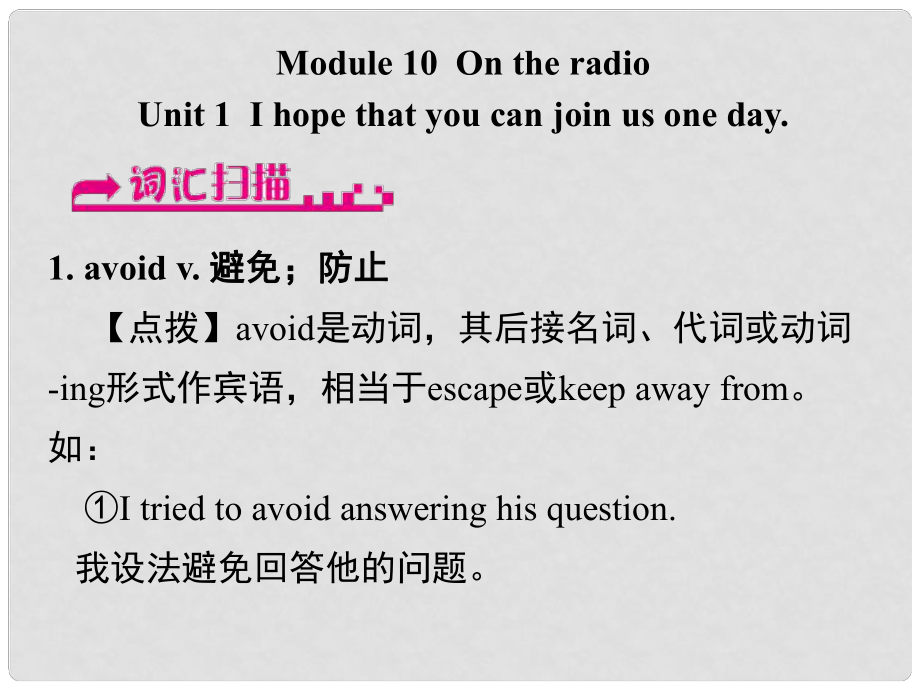 Module 10 On the radio
Unit 1 I hope that you can join us one day.

词汇扫描

1. avoid v. 避免；防止

【点拨】avoid是动词，其后接名词、代词或动词-ing形式作宾语，相当于escape或keep away from。如：

①I tried to avoid answering his question.
我设法避免回答他的问题。